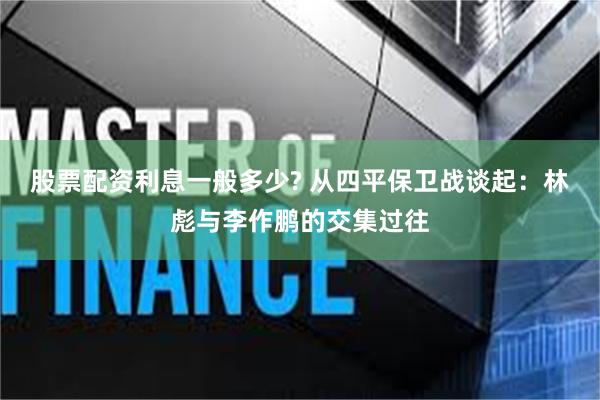 MASTER OF FINANCE

股票配资利息一般多少? 从四平保卫战谈起：林彪与李作鹏的交集过往